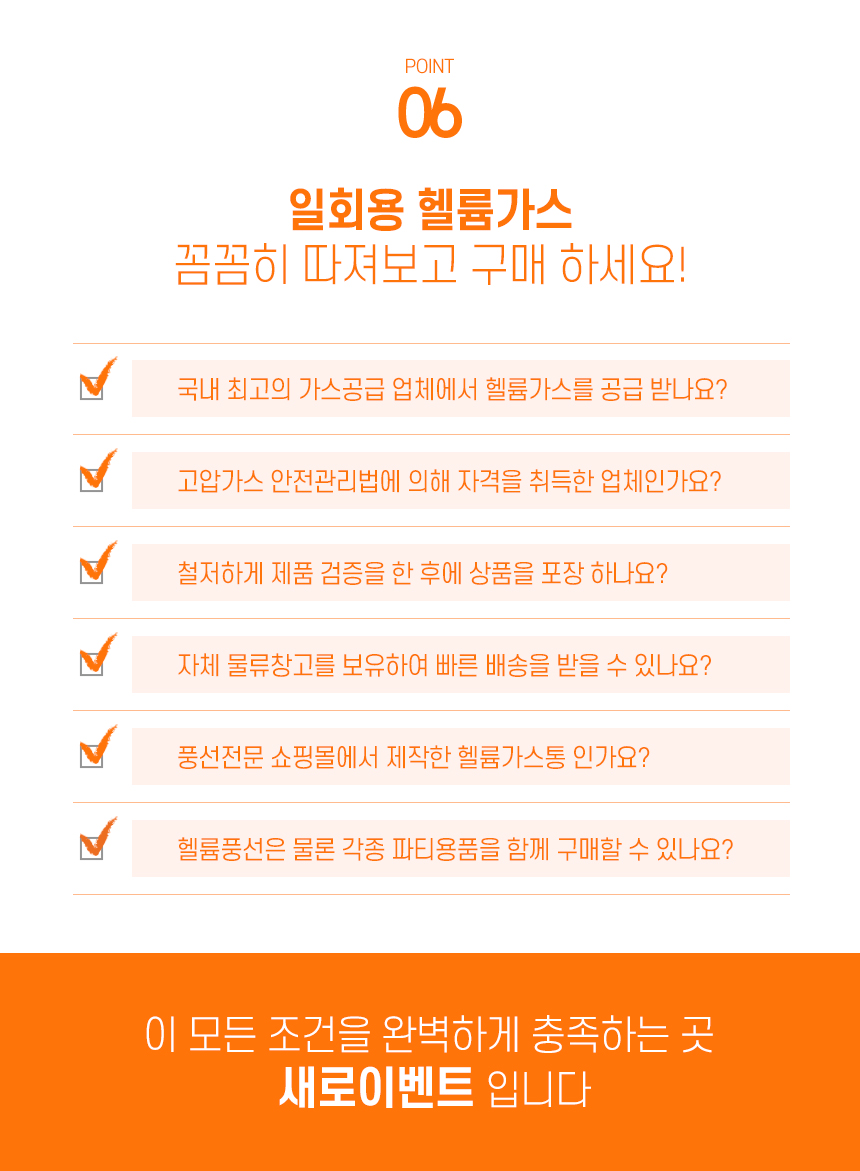 POINT
06

일회용 헬륨가스
꼼꼼히 따져보고 구매 하세요!

☑ 국내 최고의 가스공급 업체에서 헬륨가스를 공급 받나요?

☑ 고압가스 안전관리법에 의해 자격을 취득한 업체인가요?

☑ 철저하게 제품 검증을 한 후에 상품을 포장 하나요?

☑ 자체 물류창고를 보유하여 빠른 배송을 받을 수 있나요?

☑ 풍선전문 쇼핑몰에서 제작한 헬륨가스통 인가요?

☑ 헬륨풍선은 물론 각종 파티용품을 함께 구매할 수 있나요?

이 모든 조건을 완벽하게 충족하는 곳
새로이벤트 입니다